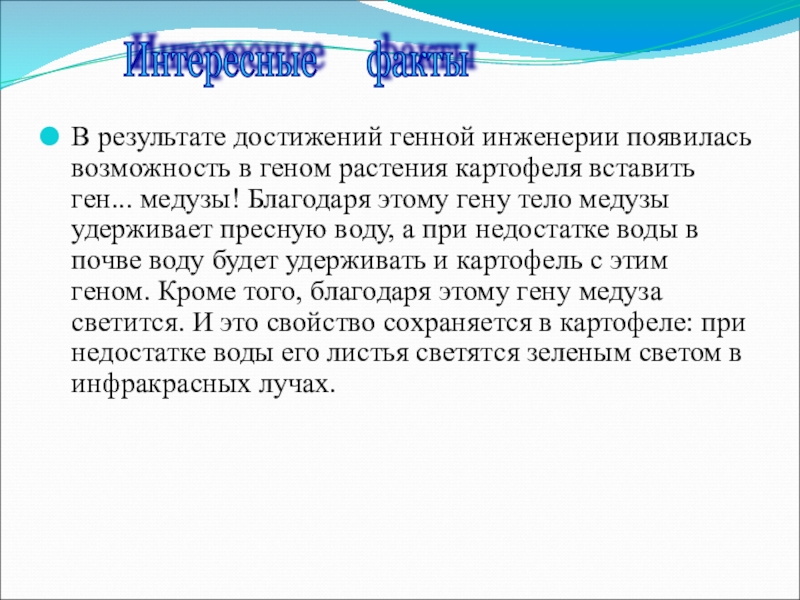 Интересные факты

В результате достижений генной инженерии появилась возможность в геном растения картофеля вставить ген... медузы! Благодаря этому гену тело медузы удерживает пресную воду, а при недостатке воды в почве воду будет удерживать и картофель с этим геном. Кроме того, благодаря этому гену медуза светится. И это свойство сохраняется в картофеле: при недостатке воды его листья светятся зеленым светом в инфракрасных лучах.